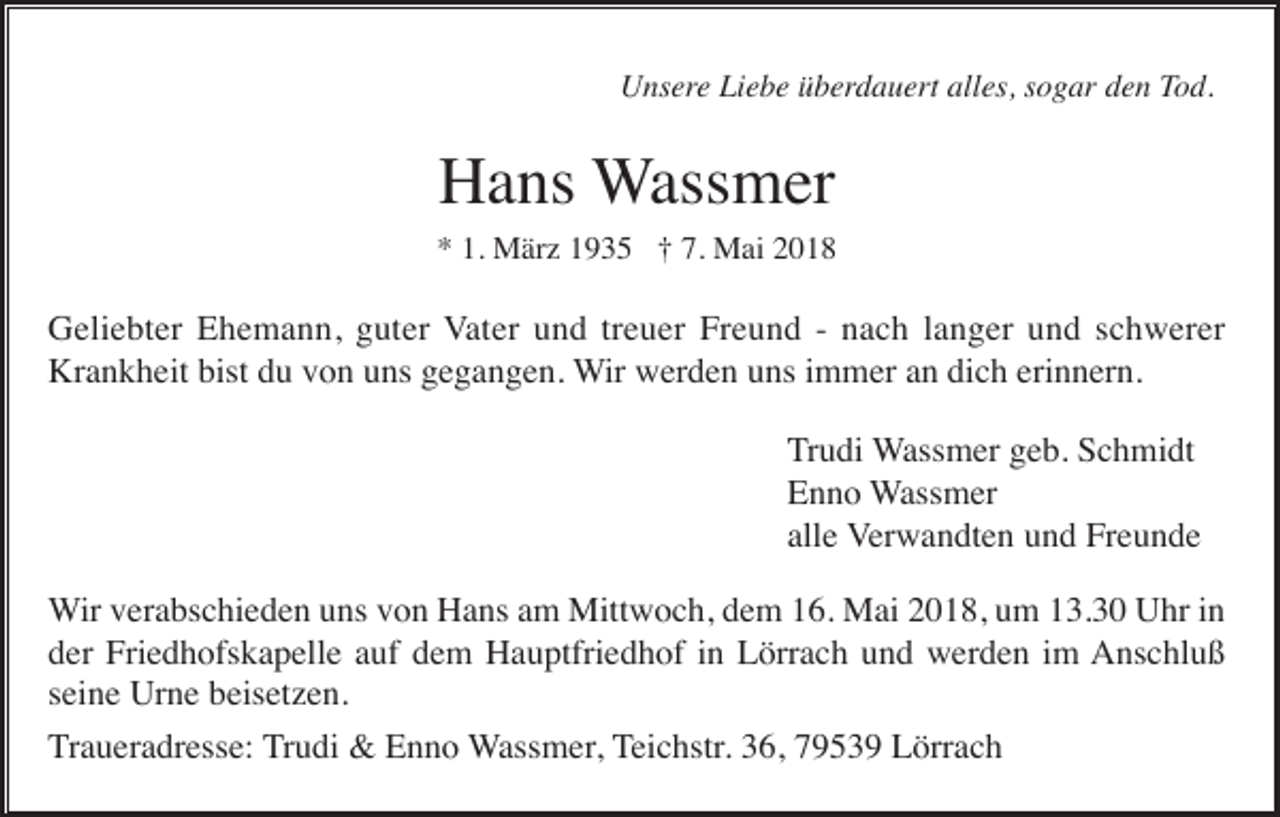 Unsere Liebe überdauert alles, sogar den Tod.

Hans Wassmer

* 1. März 1935 † 7. Mai 2018

Geliebter Ehemann, guter Vater und treuer Freund - nach langer und schwerer Krankheit bist du von uns gegangen. Wir werden uns immer an dich erinnern.

Trudi Wassmer geb. Schmidt
Enno Wassmer
alle Verwandten und Freunde

Wir verabschieden uns von Hans am Mittwoch, dem 16. Mai 2018, um 13.30 Uhr in der Friedhofskapelle auf dem Hauptfriedhof in Lörrach und werden im Anschluß seine Urne beisetzen.

Traueradresse: Trudi & Enno Wassmer, Teichstr. 36, 79539 Lörrach